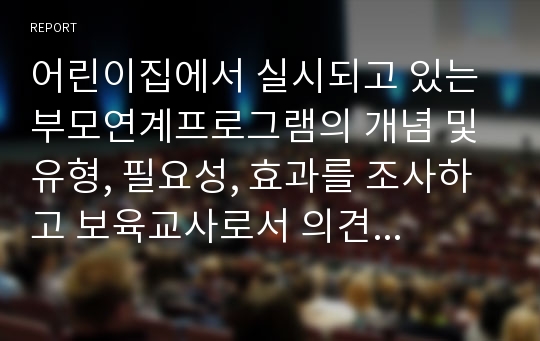 REPORT

어린이집에서 실시되고 있는 부모연계프로그램의 개념 및 유형, 필요성, 효과를 조사하고 보육교사로서 의견...